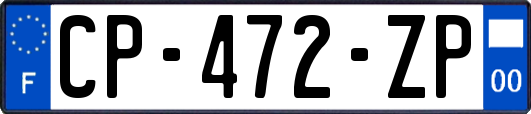 F
CP-472-ZP
00